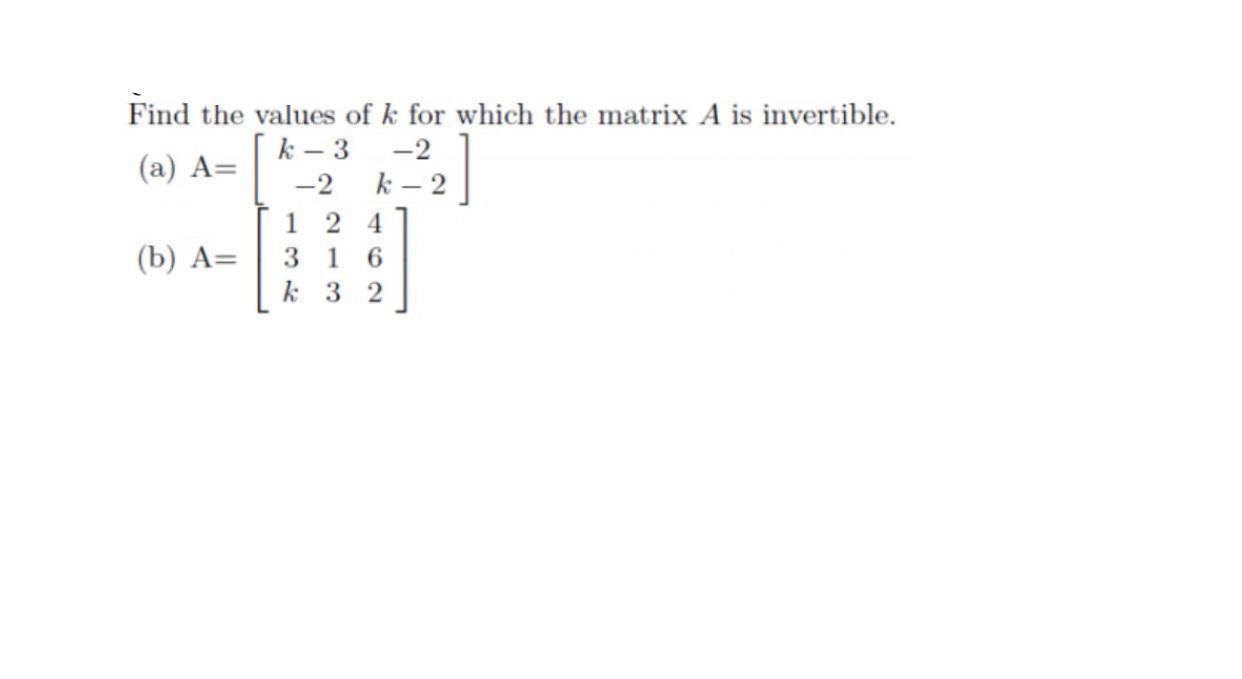 Find the values of $k$ for which the matrix $A$ is invertible.

(a) A= $\begin{bmatrix} k-3 & -2 \\ -2 & k-2 \end{bmatrix}$

(b) A= $\begin{bmatrix} 1 & 2 & 4 \\ 3 & 1 & 6 \\ k & 3 & 2 \end{bmatrix}$